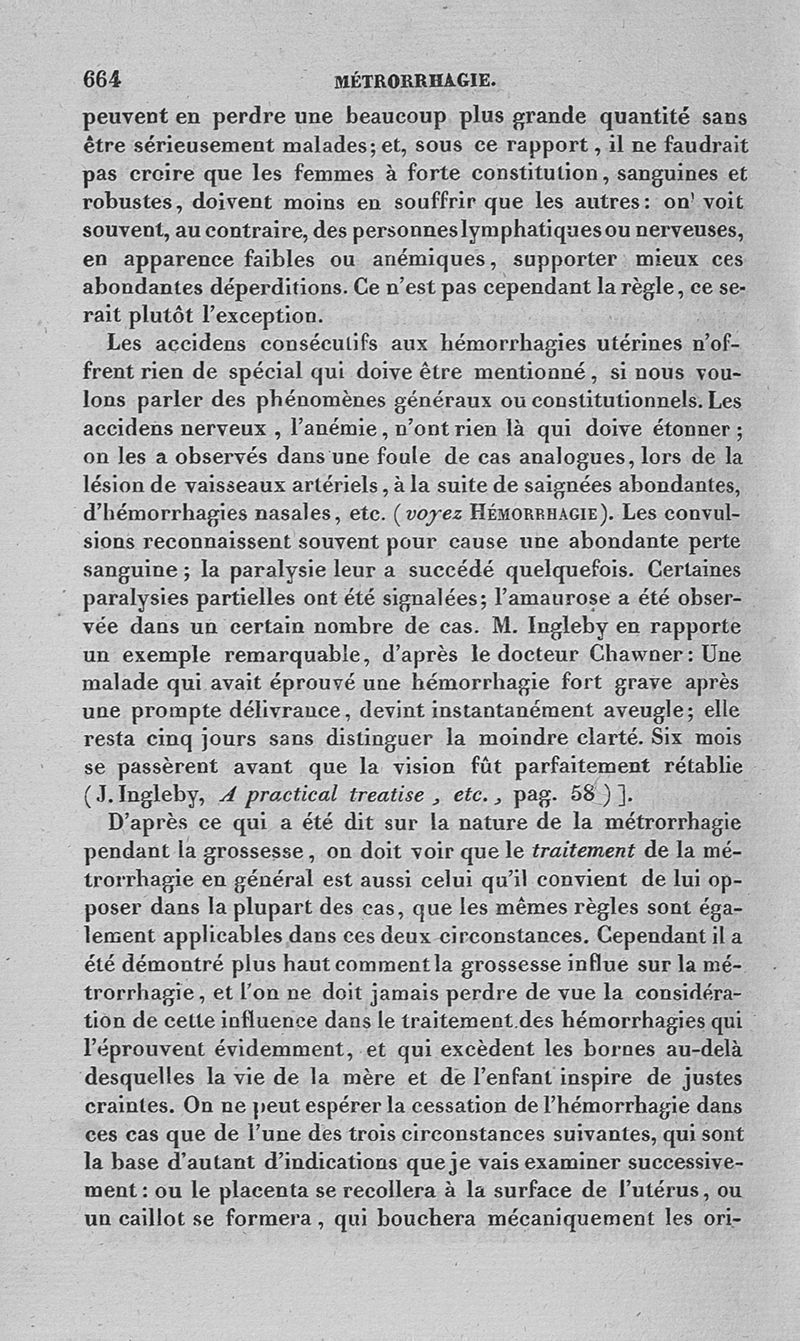 664 MÉTRORRHAGIE.

peuvent en perdre une beaucoup plus grande quantité sans être sérieusement malades; et, sous ce rapport, il ne faudrait pas croire que les femmes à forte constitution, sanguines et robustes, doivent moins en souffrir que les autres: on voit souvent, au contraire, des personnes lymphatiques ou nerveuses, en apparence faibles ou anémiques, supporter mieux ces abondantes déperditions. Ce n'est pas cependant la règle, ce serait plutôt l'exception.

Les accidens consécutifs aux hémorrhagies utérines n'offrent rien de spécial qui doive être mentionné, si nous voulons parler des phénomènes généraux ou constitutionnels. Les accidens nerveux, l'anémie, n'ont rien là qui doive étonner; on les a observés dans une foule de cas analogues, lors de la lésion de vaisseaux artériels, à la suite de saignées abondantes, d'hémorrhagies nasales, etc. (voyez HÉMORRHAGIE). Les convulsions reconnaissent souvent pour cause une abondante perte sanguine; la paralysie leur a succédé quelquefois. Certaines paralysies partielles ont été signalées; l'amaurose a été observée dans un certain nombre de cas. M. Ingleby en rapporte un exemple remarquable, d'après le docteur Chawner: Une malade qui avait éprouvé une hémorrhagie fort grave après une prompte délivrance, devint instantanément aveugle; elle resta cinq jours sans distinguer la moindre clarté. Six mois se passèrent avant que la vision fût parfaitement rétablie (J. Ingleby, A practical treatise, etc., pag. 58)].

D'après ce qui a été dit sur la nature de la métrorrhagie pendant la grossesse, on doit voir que le traitement de la métrorrhagie en général est aussi celui qu'il convient de lui opposer dans la plupart des cas, que les mêmes règles sont également applicables dans ces deux circonstances. Cependant il a été démontré plus haut comment la grossesse influe sur la métrorrhagie, et l'on ne doit jamais perdre de vue la considération de cette influence dans le traitement des hémorrhagies qui l'éprouvent évidemment, et qui excèdent les bornes au-delà desquelles la vie de la mère et de l'enfant inspire de justes craintes. On ne peut espérer la cessation de l'hémorrhagie dans ces cas que de l'une des trois circonstances suivantes, qui sont la base d'autant d'indications que je vais examiner successivement: ou le placenta se recollera à la surface de l'utérus, ou un caillot se formera, qui bouchera mécaniquement les ori-